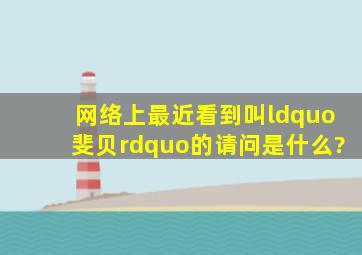 网络上最近看到叫ldquo斐贝rdquo的请问是什么?